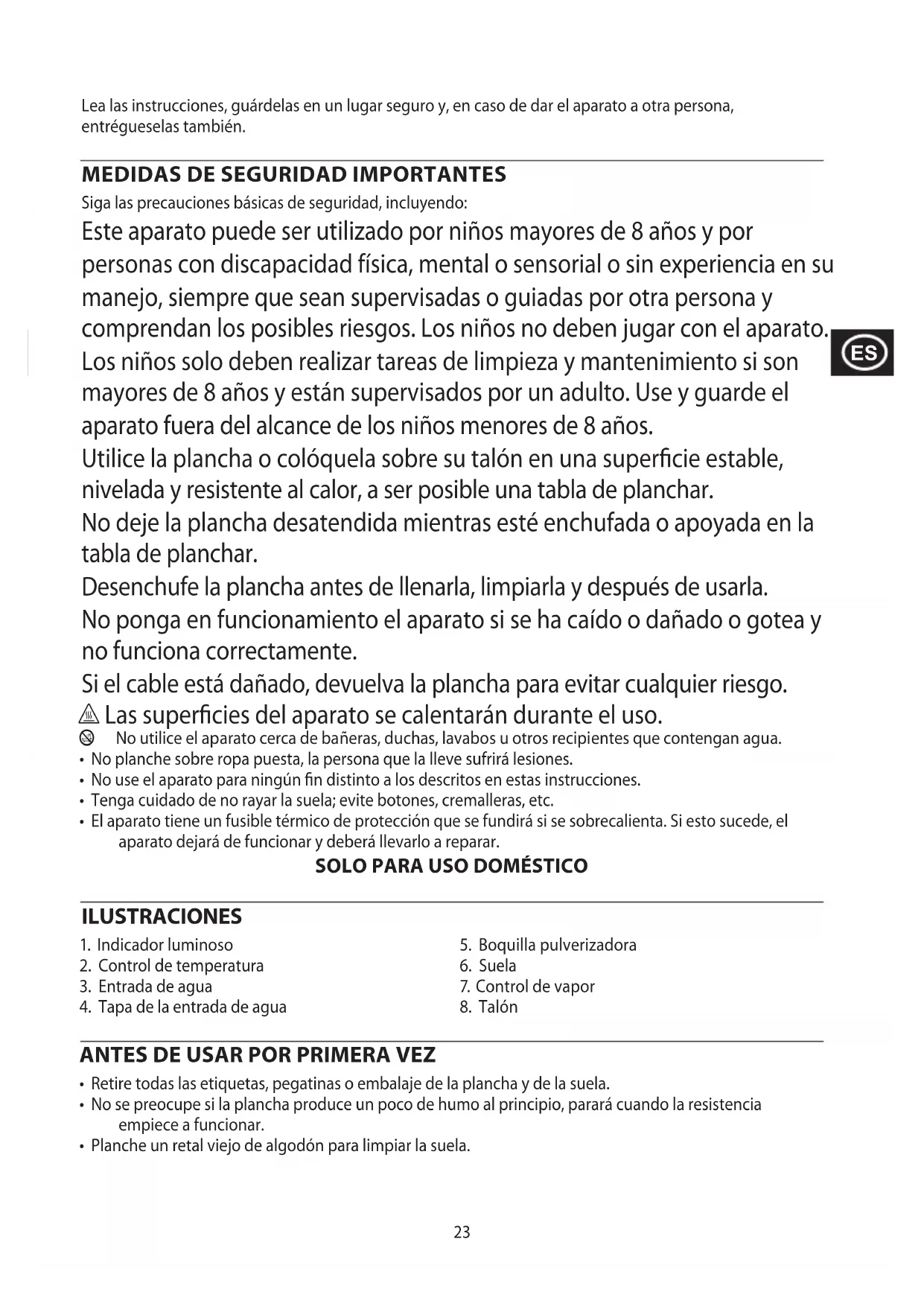 Lea las instrucciones, guárdelas en un lugar seguro y, en caso de dar el aparato a otra persona, entrégueselas también.

MEDIDAS DE SEGURIDAD IMPORTANTES

Siga las precauciones básicas de seguridad, incluyendo:

Este aparato puede ser utilizado por niños mayores de 8 años y por personas con discapacidad física, mental o sensorial o sin experiencia en su manejo, siempre que sean supervisadas o guiadas por otra persona y comprendan los posibles riesgos. Los niños no deben jugar con el aparato. Los niños solo deben realizar tareas de limpieza y mantenimiento si son mayores de 8 años y están supervisados por un adulto. Use y guarde el aparato fuera del alcance de los niños menores de 8 años.

ES

Utilice la plancha o colóquela sobre su talón en una superficie estable, nivelada y resistente al calor, a ser posible una tabla de planchar.

No deje la plancha desatendida mientras esté enchufada o apoyada en la tabla de planchar.

Desenchufe la plancha antes de llenarla, limpiarla y después de usarla.

No ponga en funcionamiento el aparato si se ha caído o dañado o gotea y no funciona correctamente.

Si el cable está dañado, devuelva la plancha para evitar cualquier riesgo.

Las superficies del aparato se calentarán durante el uso.

No utilice el aparato cerca de bañeras, duchas, lavabos u otros recipientes que contengan agua.

• No planche sobre ropa puesta, la persona que la lleve sufrirá lesiones.
• No use el aparato para ningún fin distinto a los descritos en estas instrucciones.
• Tenga cuidado de no rayar la suela; evite botones, cremalleras, etc.
• El aparato tiene un fusible térmico de protección que se fundirá si se sobrecalienta. Si esto sucede, el aparato dejará de funcionar y deberá llevarlo a reparar.

SOLO PARA USO DOMÉSTICO

ILUSTRACIONES

1. Indicador luminoso
2. Control de temperatura
3. Entrada de agua
4. Tapa de la entrada de agua

5. Boquilla pulverizadora
6. Suela
7. Control de vapor
8. Talón

ANTES DE USAR POR PRIMERA VEZ

• Retire todas las etiquetas, pegatinas o embalaje de la plancha y de la suela.
• No se preocupe si la plancha produce un poco de humo al principio, parará cuando la resistencia empiece a funcionar.
• Planche un retal viejo de algodón para limpiar la suela.

23